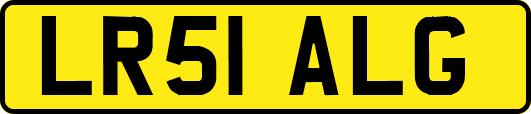 LR51 ALG